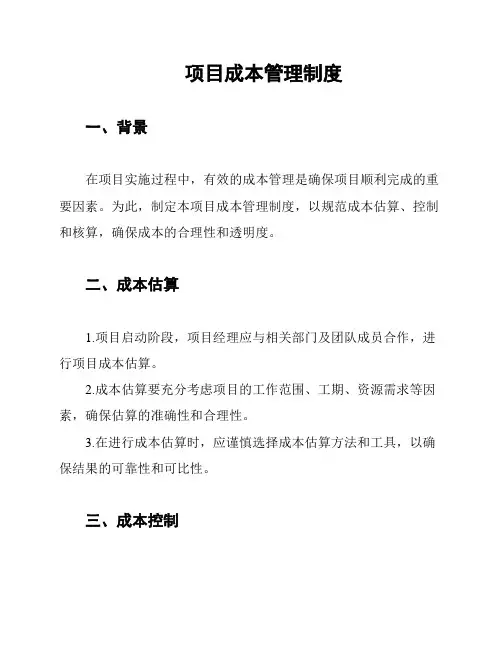 项目成本管理制度

一、背景

在项目实施过程中，有效的成本管理是确保项目顺利完成的重要因素。为此，制定本项目成本管理制度，以规范成本估算、控制和核算，确保成本的合理性和透明度。

二、成本估算

1.项目启动阶段，项目经理应与相关部门及团队成员合作，进行项目成本估算。

2.成本估算要充分考虑项目的工作范围、工期、资源需求等因素，确保估算的准确性和合理性。

3.在进行成本估算时，应谨慎选择成本估算方法和工具，以确保结果的可靠性和可比性。

三、成本控制